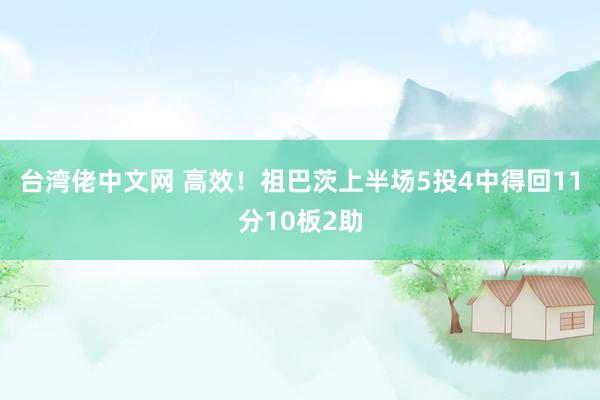 台湾佬中文网 高效！祖巴茨上半场5投4中得回11分10板2助